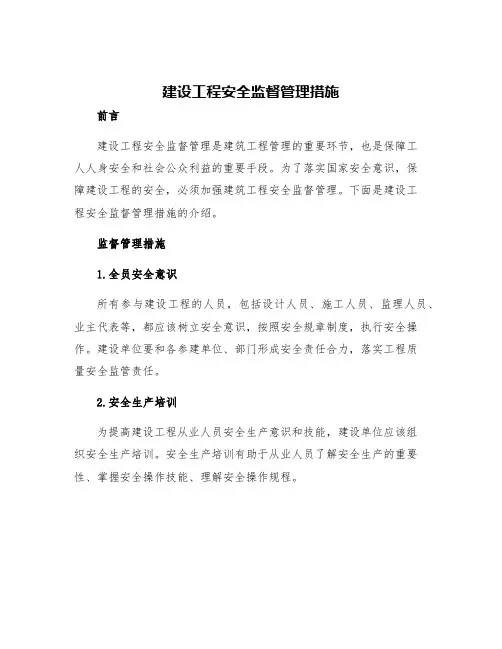 建设工程安全监督管理措施

前言

建设工程安全监督管理是建筑工程管理的重要环节，也是保障工人人身安全和社会公众利益的重要手段。为了落实国家安全意识，保障建设工程的安全，必须加强建筑工程安全监督管理。下面是建设工程安全监督管理措施的介绍。

监督管理措施

1.全员安全意识

所有参与建设工程的人员，包括设计人员、施工人员、监理人员、业主代表等，都应该树立安全意识，按照安全规章制度，执行安全操作。建设单位要和各参建单位、部门形成安全责任合力，落实工程质量安全监管责任。

2.安全生产培训

为提高建设工程从业人员安全生产意识和技能，建设单位应该组织安全生产培训。安全生产培训有助于从业人员了解安全生产的重要性、掌握安全操作技能、理解安全操作规程。